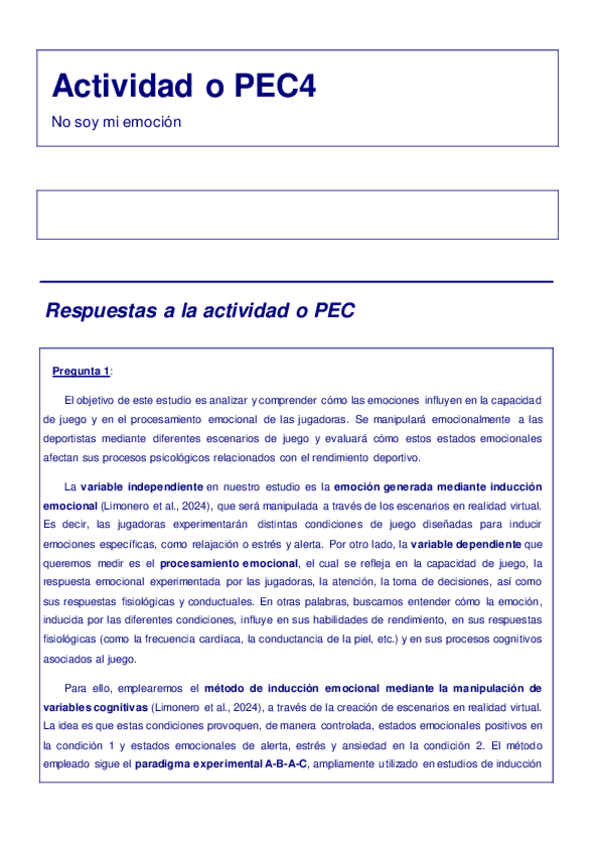 Actividad o PEC4

No soy mi emoción

Respuestas a la actividad o PEC

Pregunta 1:

El objetivo de este estudio es analizar y comprender cómo las emociones influyen en la capacidad de juego y en el procesamiento emocional de las jugadoras. Se manipulará emocionalmente a las deportistas mediante diferentes escenarios de juego y evaluará cómo estos estados emocionales afectan sus procesos psicológicos relacionados con el rendimiento deportivo.

La variable independiente en nuestro estudio es la emoción generada mediante inducción emocional (Limonero et al., 2024), que será manipulada a través de los escenarios en realidad virtual. Es decir, las jugadoras experimentarán distintas condiciones de juego diseñadas para inducir emociones específicas, como relajación o estrés y alerta. Por otro lado, la variable dependiente que queremos medir es el procesamiento emocional, el cual se refleja en la capacidad de juego, la respuesta emocional experimentada por las jugadoras, la atención, la toma de decisiones, así como sus respuestas fisiológicas y conductuales. En otras palabras, buscamos entender cómo la emoción, inducida por las diferentes condiciones, influye en sus habilidades de rendimiento, en sus respuestas fisiológicas (como la frecuencia cardíaca, la conductancia de la piel, etc.) y en sus procesos cognitivos asociados al juego.

Para ello, emplearemos el método de inducción emocional mediante la manipulación de variables cognitivas (Limonero et al., 2024), a través de la creación de escenarios en realidad virtual. La idea es que estas condiciones provoquen, de manera controlada, estados emocionales positivos en la condición 1 y estados emocionales de alerta, estrés y ansiedad en la condición 2. El método empleado sigue el paradigma experimental A-B-A-C, ampliamente utilizado en estudios de inducción